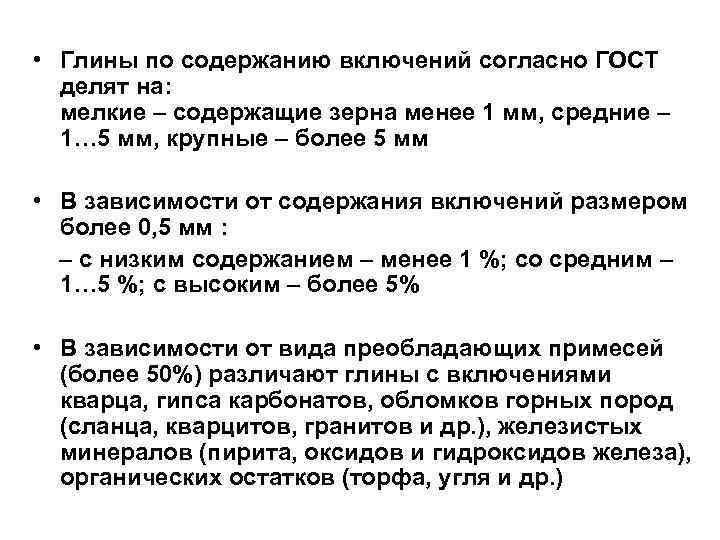 • Глины по содержанию включений согласно ГОСТ делят на:
мелкие – содержащие зерна менее 1 мм, средние – 1…5 мм, крупные – более 5 мм

• В зависимости от содержания включений размером более 0,5 мм :
– с низким содержанием – менее 1 %; со средним – 1…5 %; с высоким – более 5%

• В зависимости от вида преобладающих примесей (более 50%) различают глины с включениями кварца, гипса карбонатов, обломков горных пород (сланца, кварцитов, гранитов и др.), железистых минералов (пирита, оксидов и гидроксидов железа), органических остатков (торфа, угля и др.)